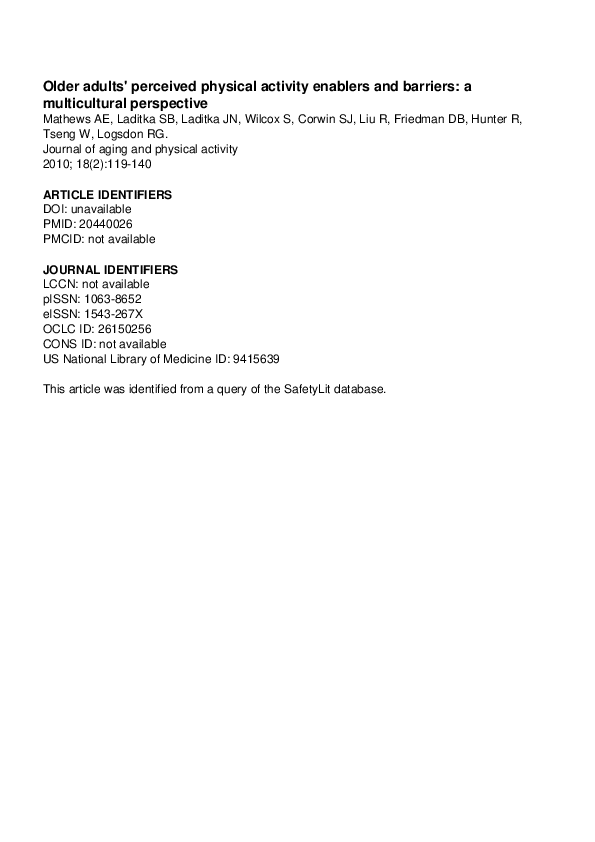 Older adults' perceived physical activity enablers and barriers: a multicultural perspective
Mathews AE, Laditka SB, Laditka JN, Wilcox S, Corwin SJ, Liu R, Friedman DB, Hunter R, Tseng W, Logsdon RG.
Journal of aging and physical activity
2010; 18(2):119-140

ARTICLE IDENTIFIERS
DOI: unavailable
PMID: 20440026
PMCID: not available

JOURNAL IDENTIFIERS
LCCN: not available
pISSN: 1063-8652
eISSN: 1543-267X
OCLC ID: 26150256
CONS ID: not available
US National Library of Medicine ID: 9415639

This article was identified from a query of the SafetyLit database.